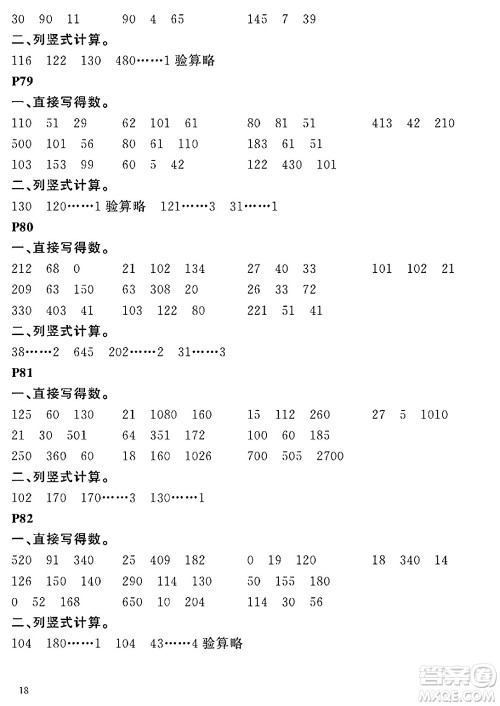 30 90 11　　90 4 65　　145 7 39

二、列竖式计算。

116 122 130 480……1 验算略

P79

一、直接写得数。

110 51 29　　62 101 61　　80 81 51　　413 42 210

500 101 56　　80 61 110　　183 61 51

103 153 99　　60 5 42　　122 430 101

二、列竖式计算。

130 120……1 验算略 121……3 31……1

P80

一、直接写得数。

212 68 0　　21 102 134　　27 40 33　　101 102 21

209 63 150　　63 308 20　　26 33 72

330 403 41　　103 122 80　　221 51 41

二、列竖式计算。

38……2 645 202……2 31……3

P81

一、直接写得数。

125 60 130　　21 1080 160　　15 112 260　　27 5 1010

21 30 501　　64 351 172　　100 60 185

250 360 60　　18 160 1026　　700 505 2700

二、列竖式计算。

102 170 170……3 130……1

P82

一、直接写得数。

520 91 340　　25 409 182　　0 19 120　　18 340 14

126 150 140　　290 114 130　　50 155 180

0 52 168　　650 10 204　　114 30 56

二、列竖式计算。

104 180……1 104 43……4 验算略

18

答案圈 MXQE.COM